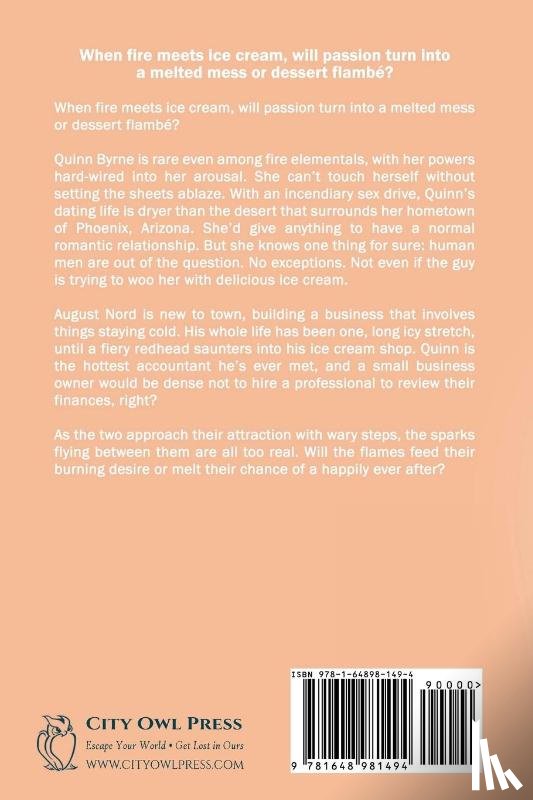 When fire meets ice cream, will passion turn into a melted mess or dessert flambé?

When fire meets ice cream, will passion turn into a melted mess or dessert flambé?

Quinn Byrne is rare even among fire elementals, with her powers hard-wired into her arousal. She can't touch herself without setting the sheets ablaze. With an incendiary sex drive, Quinn's dating life is dryer than the desert that surrounds her hometown of Phoenix, Arizona. She'd give anything to have a normal romantic relationship. But she knows one thing for sure: human men are out of the question. No exceptions. Not even if the guy is trying to woo her with delicious ice cream.

August Nord is new to town, building a business that involves things staying cold. His whole life has been one, long icy stretch, until a fiery redhead saunters into his ice cream shop. Quinn is the hottest accountant he's ever met, and a small business owner would be dense not to hire a professional to review their finances, right?

As the two approach their attraction with wary steps, the sparks flying between them are all too real. Will the flames feed their burning desire or melt their chance of a happily ever after?

CITY OWL PRESS
Escape Your World • Get Lost in Ours
WWW.CITYOWLPRESS.COM

ISBN 978-1-64898-149-4
90000>
9 781648 981494